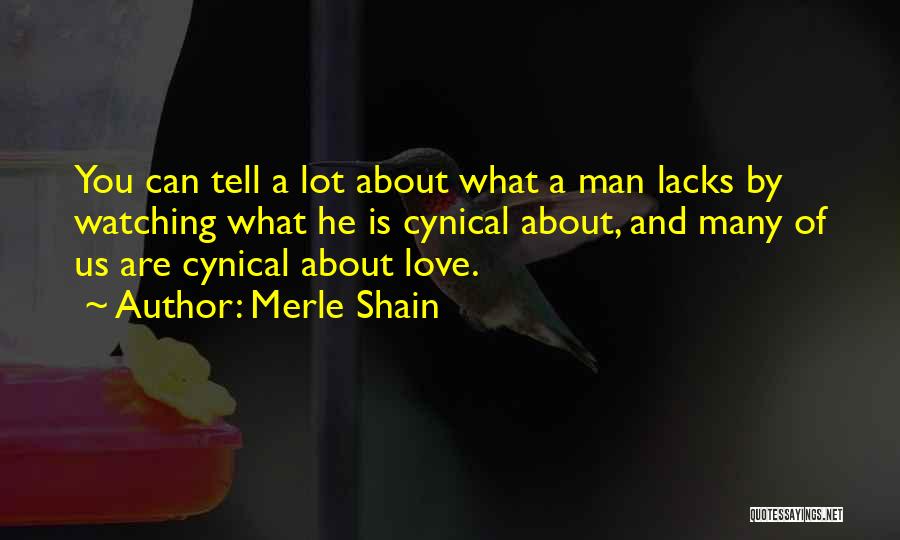 You can tell a lot about what a man lacks by watching what he is cynical about, and many of us are cynical about love.

~ Author: Merle Shain

QUOTESSAYINGS.NET